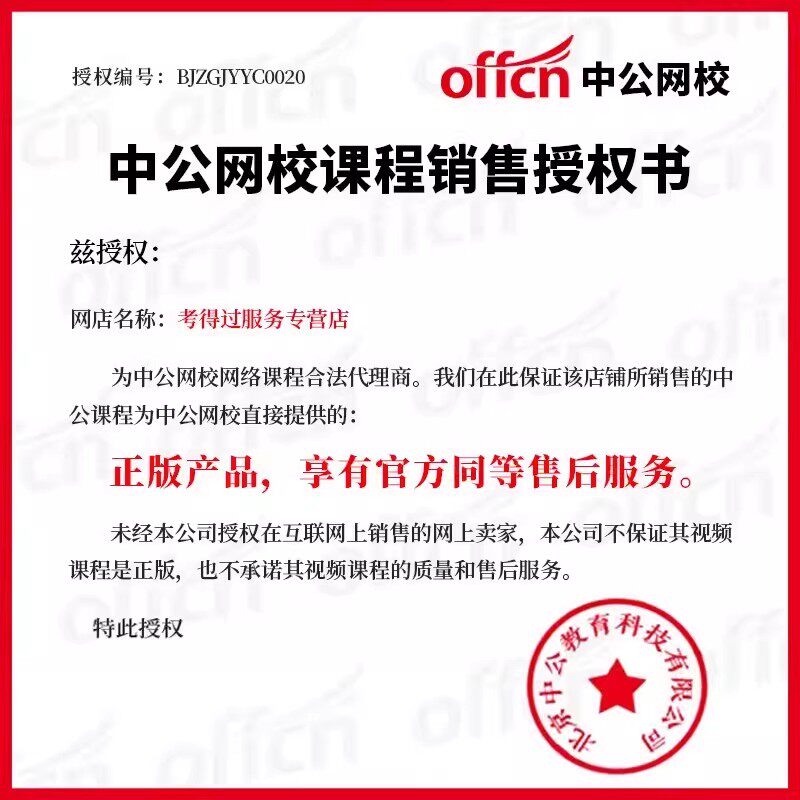 授权编号：BJZGJYYC0020

offcn 中公网校

中公网校课程销售授权书

兹授权：

网店名称：考得过服务专营店

为中公网校网络课程合法代理商。我们在此保证该店铺所销售的中公课程为中公网校直接提供的：

正版产品，享有官方同等售后服务。

未经本公司授权在互联网上销售的网上卖家，本公司不保证其视频课程是正版，也不承诺其视频课程的质量和售后服务。

特此授权

北京中公教育科技有限公司